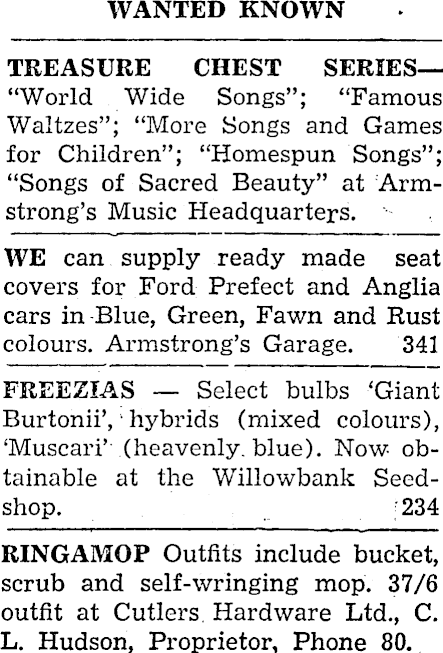 WANTED KNOWN

TREASURE CHEST SERIES— "World Wide Songs"; "Famous Waltzes"; "More Songs and Games for Children"; "Homespun Songs"; "Songs of Sacred Beauty" at Armstrong's Music Headquarters.

WE can supply ready made seat covers for Ford Prefect and Anglia cars in Blue, Green, Fawn and Rust colours. Armstrong's Garage. 341

FREEZIAS — Select bulbs 'Giant Burtonii', hybrids (mixed colours), 'Muscari' (heavenly blue). Now obtainable at the Willowbank Seedshop. 234

RINGAMOP Outfits include bucket, scrub and self-wringing mop. 37/6 outfit at Cutlers Hardware Ltd., C. L. Hudson, Proprietor, Phone 80.